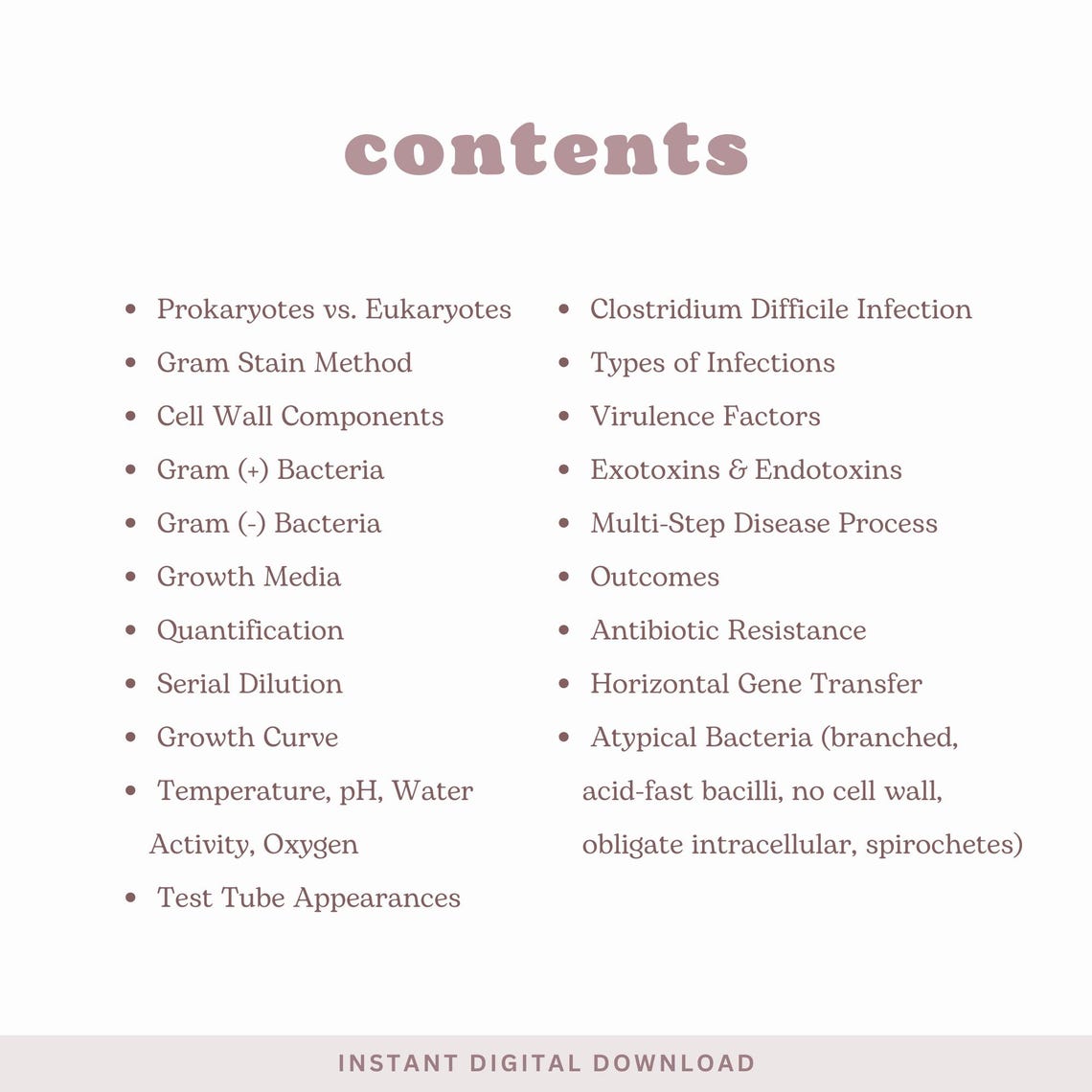 contents

- Prokaryotes vs. Eukaryotes
- Gram Stain Method
- Cell Wall Components
- Gram (+) Bacteria
- Gram (-) Bacteria
- Growth Media
- Quantification
- Serial Dilution
- Growth Curve
- Temperature, pH, Water Activity, Oxygen
- Test Tube Appearances

- Clostridium Difficile Infection
- Types of Infections
- Virulence Factors
- Exotoxins & Endotoxins
- Multi-Step Disease Process
- Outcomes
- Antibiotic Resistance
- Horizontal Gene Transfer
- Atypical Bacteria (branched, acid-fast bacilli, no cell wall, obligate intracellular, spirochetes)

INSTANT DIGITAL DOWNLOAD